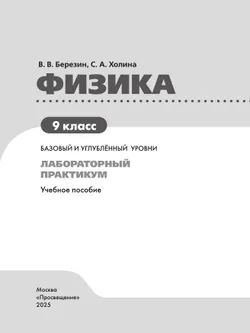 В. В. Березин, С. А. Холина

ФИЗИКА

9 класс

БАЗОВЫЙ И УГЛУБЛЁННЫЙ УРОВНИ

ЛАБОРАТОРНЫЙ ПРАКТИКУМ

Учебное пособие

Москва
«Просвещение»
2025